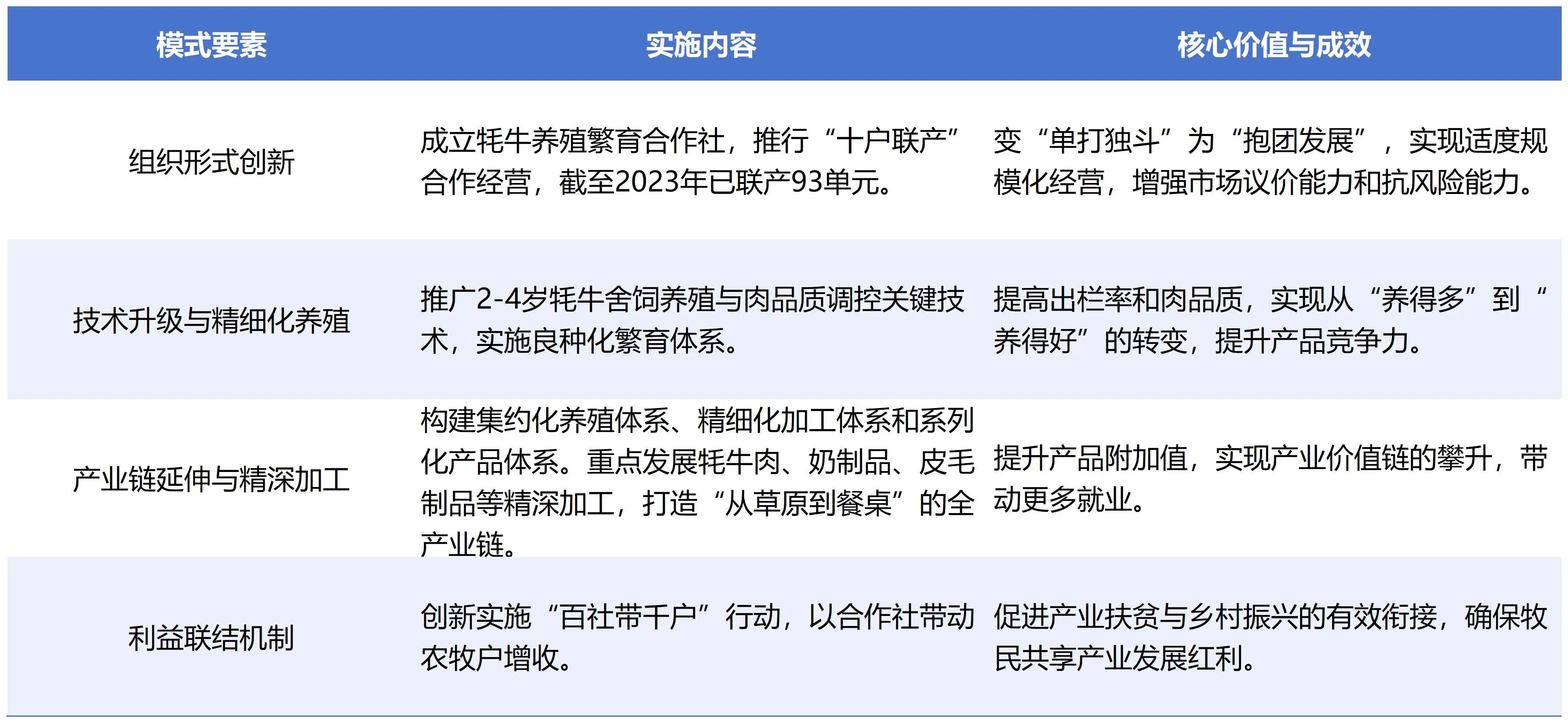 | 模式要素 | 实施内容 | 核心价值与成效 |
|---|---|---|
| 组织形式创新 | 成立牦牛养殖繁育合作社，推行“十户联产”合作经营，截至2023年已联产93单元。 | 变“单打独斗”为“抱团发展”，实现适度规模化经营，增强市场议价能力和抗风险能力。 |
| 技术升级与精细化养殖 | 推广2-4岁牦牛舍饲养殖与肉品质调控关键技术，实施良种化繁育体系。 | 提高出栏率和肉品质，实现从“养得多”到“养得好”的转变，提升产品竞争力。 |
| 产业链延伸与精深加工 | 构建集约化养殖体系、精细化加工体系和系列化产品体系。重点发展牦牛肉、奶制品、皮毛制品等精深加工，打造“从草原到餐桌”的全产业链。 | 提升产品附加值，实现产业价值链的攀升，带动更多就业。 |
| 利益联结机制 | 创新实施“百社带千户”行动，以合作社带动农牧户增收。 | 促进产业扶贫与乡村振兴的有效衔接，确保牧民共享产业发展红利。 |